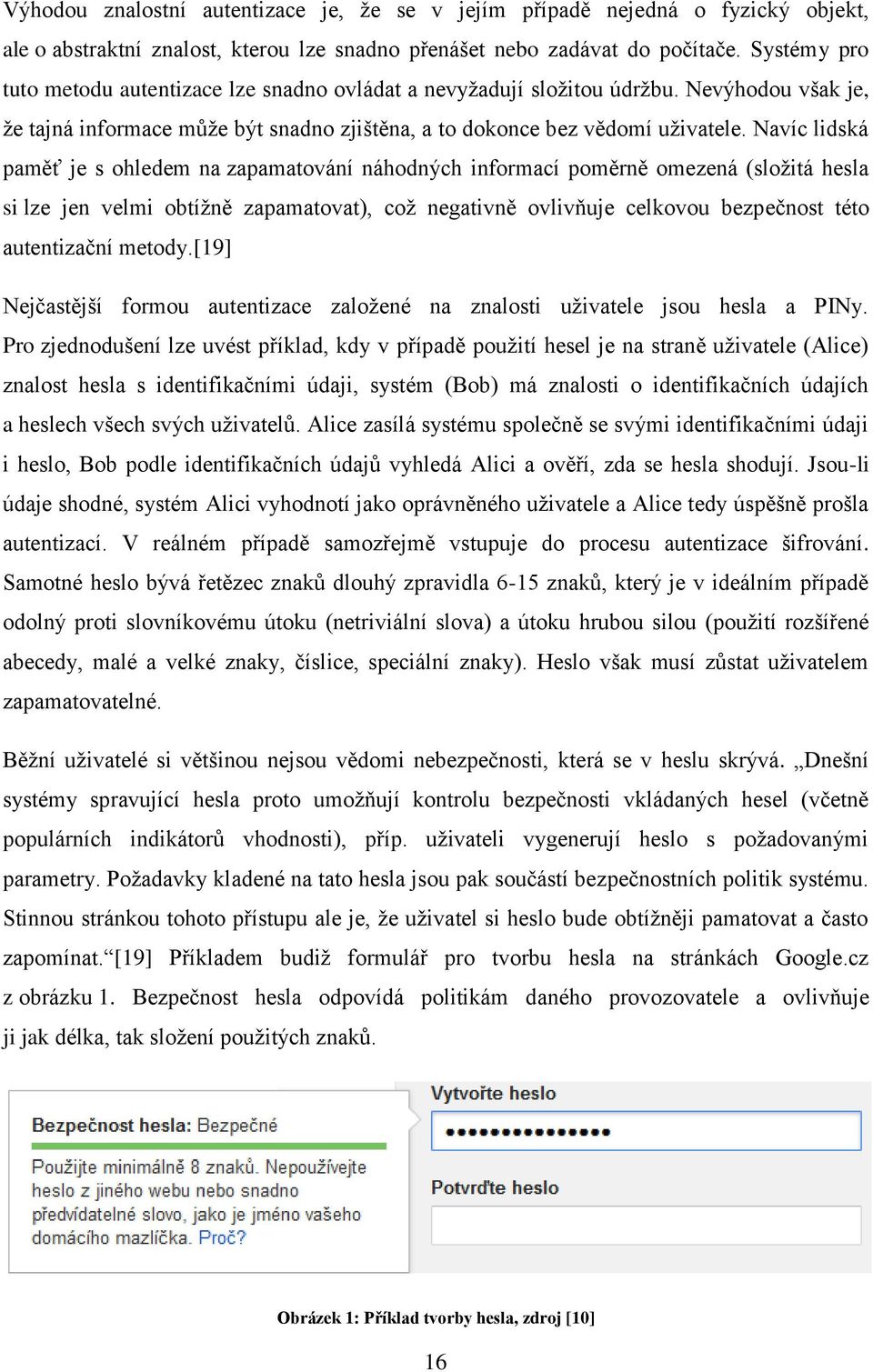 Výhodou znalostní autentizace je, že se v jejím případě nejedná o fyzický objekt, ale o abstraktní znalost, kterou lze snadno přenášet nebo zadávat do počítače. Systémy pro tuto metodu autentizace lze snadno ovládat a nevyžadují složitou údržbu. Nevýhodou však je, že tajná informace může být snadno zjištěna, a to dokonce bez vědomí uživatele. Navíc lidská paměť je s ohledem na zapamatování náhodných informací poměrně omezená (složitá hesla si lze jen velmi obtížně zapamatovat), což negativně ovlivňuje celkovou bezpečnost této autentizační metody.[19]

Nejčastější formou autentizace založené na znalosti uživatele jsou hesla a PINy. Pro zjednodušení lze uvést příklad, kdy v případě použití hesel je na straně uživatele (Alice) znalost hesla s identifikačními údaji, systém (Bob) má znalosti o identifikačních údajích a heslech všech svých uživatelů. Alice zasílá systému společně se svými identifikačními údaji i heslo, Bob podle identifikačních údajů vyhledá Alici a ověří, zda se hesla shodují. Jsou-li údaje shodné, systém Alici vyhodnotí jako oprávněného uživatele a Alice tedy úspěšně prošla autentizací. V reálném případě samozřejmě vstupuje do procesu autentizace šifrování. Samotné heslo bývá řetězec znaků dlouhý zpravidla 6-15 znaků, který je v ideálním případě odolný proti slovníkovému útoku (netriviální slova) a útoku hrubou silou (použití rozšířené abecedy, malé a velké znaky, číslice, speciální znaky). Heslo však musí zůstat uživatelem zapamatovatelné.

Běžní uživatelé si většinou nejsou vědomi nebezpečnosti, která se v heslu skrývá. „Dnešní systémy spravující hesla proto umožňují kontrolu bezpečnosti vkládaných hesel (včetně populárních indikátorů vhodnosti), příp. uživateli vygenerují heslo s požadovanými parametry. Požadavky kladené na tato hesla jsou pak součástí bezpečnostních politik systému. Stinnou stránkou tohoto přístupu ale je, že uživatel si heslo bude obtížněji pamatovat a často zapomínat.“[19] Příkladem budiž formulář pro tvorbu hesla na stránkách Google.cz z obrázku 1. Bezpečnost hesla odpovídá politikám daného provozovatele a ovlivňuje ji jak délka, tak složení použitých znaků.

Bezpečnost hesla: Bezpečné

Použijte minimálně 8 znaků. Nepoužívejte heslo z jiného webu nebo snadno předvídatelné slovo, jako je jméno vašeho domácího mazlíčka. Proč?

Vytvořte heslo

••••••••••••••••

Potvrďte heslo

Obrázek 1: Příklad tvorby hesla, zdroj [10]

16